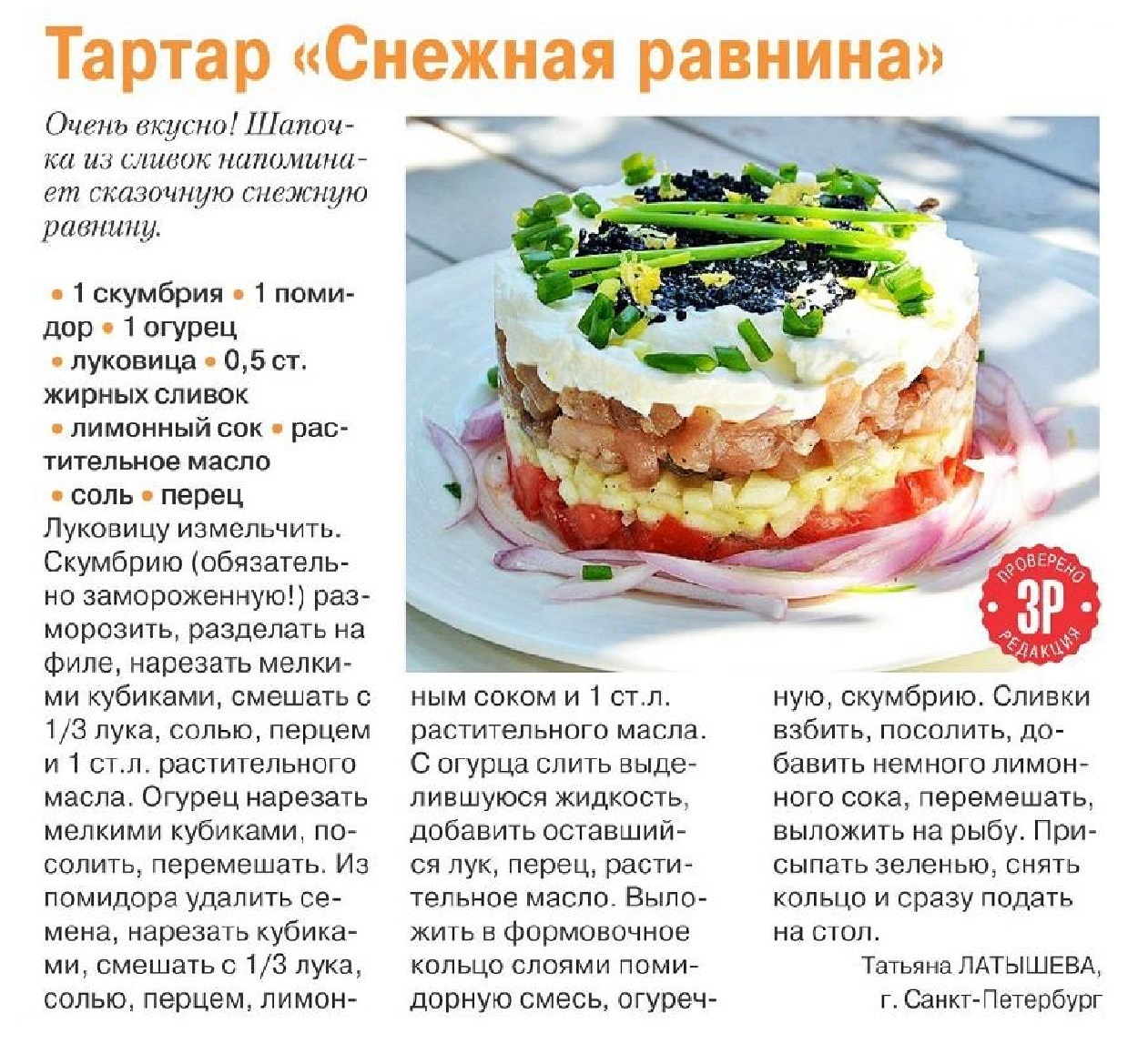 Тартар «Снежная равнина»

Очень вкусно! Шапочка из сливок напоминает сказочную снежную равнину.

• 1 скумбрия • 1 помидор • 1 огурец • луковица • 0,5 ст. жирных сливок • лимонный сок • растительное масло • соль • перец

Луковицу измельчить. Скумбрию (обязательно замороженную!) разморозить, разделать на филе, нарезать мелкими кубиками, смешать с 1/3 лука, солью, перцем и 1 ст.л. растительного масла. Огурец нарезать мелкими кубиками, посолить, перемешать. Из помидора удалить семена, нарезать кубиками, смешать с 1/3 лука, солью, перцем, лимонным соком и 1 ст.л. растительного масла. С огурца слить выделившуюся жидкость, добавить оставшийся лук, перец, растительное масло. Выложить в формовочное кольцо слоями помидорную смесь, огуречную, скумбрию. Сливки взбить, посолить, добавить немного лимонного сока, перемешать, выложить на рыбу. Присыпать зеленью, снять кольцо и сразу подать на стол.

Татьяна ЛАТЫШЕВА,
г. Санкт-Петербург

ПРОВЕРЕНО
ЗР
РЕДАКЦИЯ